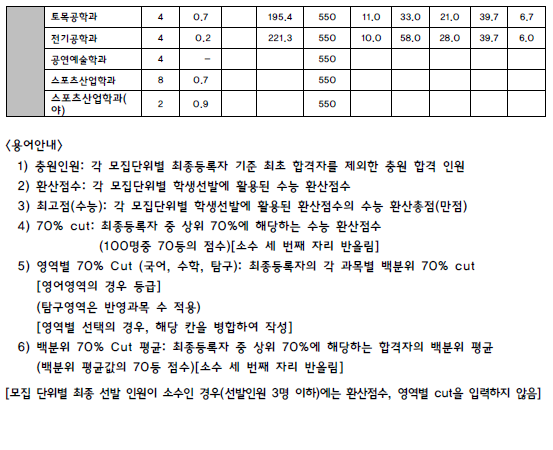 | | 토목공학과 | 4 | 0.7 | | 195.4 | 550 | 11.0 | 33.0 | 21.0 | 39.7 | 6.7 |
|---|---|---|---|---|---|---|---|---|---|---|---|
| | 전기공학과 | 4 | 0.2 | | 221.3 | 550 | 10.0 | 58.0 | 28.0 | 39.7 | 6.0 |
| | 공연예술학과 | 4 | - | | | 550 | | | | | |
| | 스포츠산업학과 | 8 | 0.7 | | | 550 | | | | | |
| | 스포츠산업학과(야) | 2 | 0.9 | | | 550 | | | | | |

<용어안내>

1) 충원인원: 각 모집단위별 최종등록자 기준 최초 합격자를 제외한 충원 합격 인원
2) 환산점수: 각 모집단위별 학생선발에 활용된 수능 환산점수
3) 최고점(수능): 각 모집단위별 학생선발에 활용된 환산점수의 수능 환산총점(만점)
4) 70% cut: 최종등록자 중 상위 70%에 해당하는 수능 환산점수 (100명중 70등의 점수)[소수 세 번째 자리 반올림]
5) 영역별 70% Cut (국어, 수학, 탐구): 최종등록자의 각 과목별 백분위 70% cut [영어영역의 경우 등급] (탐구영역은 반영과목 수 적용) [영역별 선택의 경우, 해당 칸을 병합하여 작성]
6) 백분위 70% Cut 평균: 최종등록자 중 상위 70%에 해당하는 합격자의 백분위 평균 (백분위 평균값의 70등 점수)[소수 세 번째 자리 반올림]

[모집 단위별 최종 선발 인원이 소수인 경우(선발인원 3명 이하)에는 환산점수, 영역별 cut을 입력하지 않음]